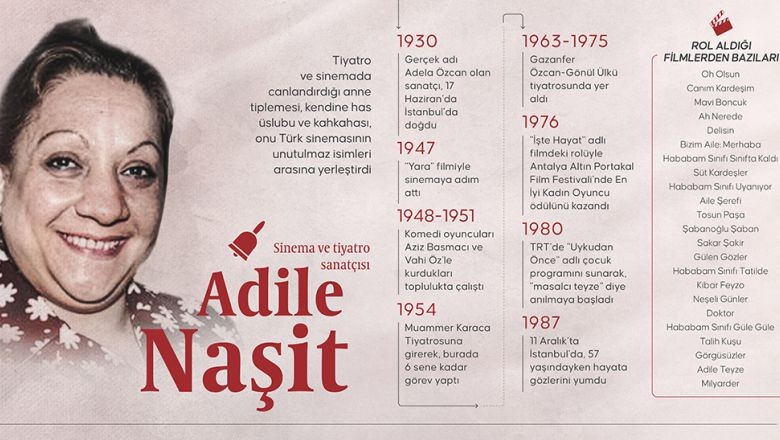 Tiyatro ve sinemada canlandırdığı anne tiplemesi, kendine has üslubu ve kahkahası, onu Türk sinemasının unutulmaz isimleri arasına yerleştirdi

Sinema ve tiyatro sanatçısı

Adile Naşit

1930
Gerçek adı Adela Özcan olan sanatçı, 17 Haziran'da İstanbul'da doğdu

1947
"Yara" filmiyle sinemaya adım attı

1948-1951
Komedi oyuncuları Aziz Basmacı ve Vahi Öz'le kurdukları toplulukta çalıştı

1954
Muammer Karaca Tiyatrosuna girerek, burada 6 sene kadar görev yaptı

1963-1975
Gazanfer Özcan-Gönül Ülkü tiyatrosunda yer aldı

1976
"İşte Hayat" adlı filmdeki rolüyle Antalya Altın Portakal Film Festivali'nde En İyi Kadın Oyuncu ödülünü kazandı

1980
TRT'de "Uykudan Önce" adlı çocuk programını sunarak, "masalcı teyze" diye anılmaya başladı

1987
11 Aralık'ta İstanbul'da, 57 yaşındayken hayata gözlerini yumdu

ROL ALDIĞI FİLMLERDEN BAZILARI
Oh Olsun
Canım Kardeşim
Mavi Boncuk
Ah Nerede
Delisin
Bizim Aile: Merhaba
Hababam Sınıfı Sınıfta Kaldı
Süt Kardeşler
Hababam Sınıfı Uyanıyor
Aile Şerefi
Tosun Paşa
Şabanoğlu Şaban
Sakar Şakir
Gülen Gözler
Hababam Sınıfı Tatilde
Kibar Feyzo
Neşeli Günler
Doktor
Hababam Sınıfı Güle Güle
Talih Kuşu
Görgüsüzler
Adile Teyze
Milyarder